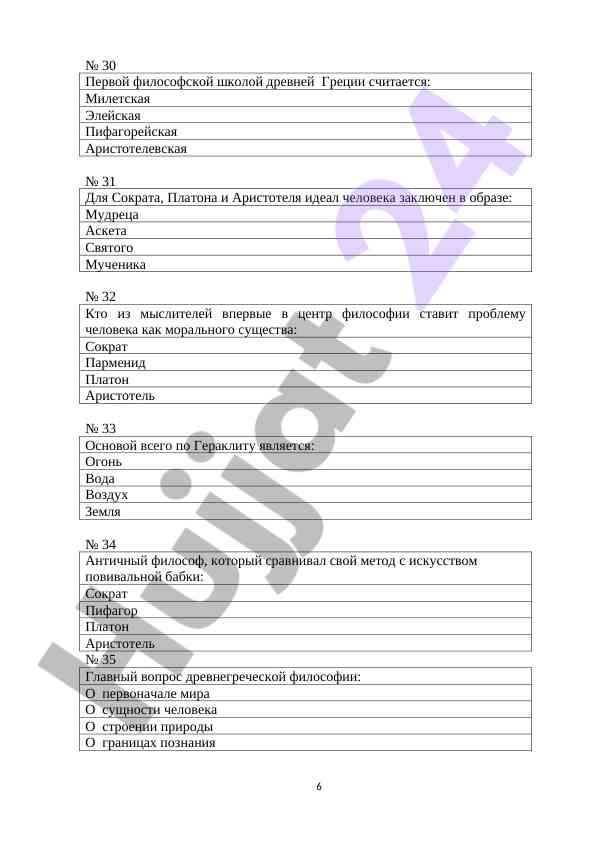 № 30

| Первой философской школой древней Греции считается: |
|---|
| Милетская |
| Элейская |
| Пифагорейская |
| Аристотелевская |

№ 31

| Для Сократа, Платона и Аристотеля идеал человека заключен в образе: |
|---|
| Мудреца |
| Аскета |
| Святого |
| Мученика |

№ 32

| Кто из мыслителей впервые в центр философии ставит проблему человека как морального существа: |
|---|
| Сократ |
| Парменид |
| Платон |
| Аристотель |

№ 33

| Основой всего по Гераклиту является: |
|---|
| Огонь |
| Вода |
| Воздух |
| Земля |

№ 34

| Античный философ, который сравнивал свой метод с искусством повивальной бабки: |
|---|
| Сократ |
| Пифагор |
| Платон |
| Аристотель |

№ 35

| Главный вопрос древнегреческой философии: |
|---|
| О первоначале мира |
| О сущности человека |
| О строении природы |
| О границах познания |

6

Hujjat 24